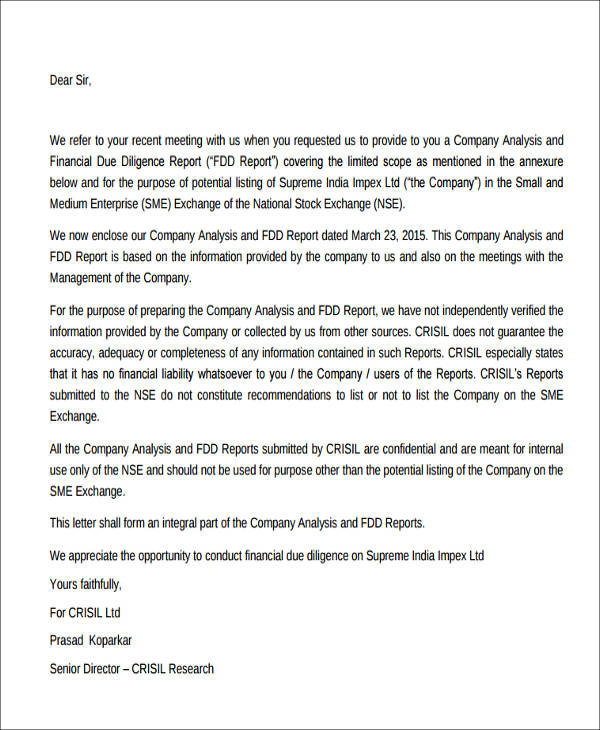 Dear Sir,

We refer to your recent meeting with us when you requested us to provide to you a Company Analysis and Financial Due Diligence Report ("FDD Report") covering the limited scope as mentioned in the annexure below and for the purpose of potential listing of Supreme India Impex Ltd ("the Company") in the Small and Medium Enterprise (SME) Exchange of the National Stock Exchange (NSE).

We now enclose our Company Analysis and FDD Report dated March 23, 2015. This Company Analysis and FDD Report is based on the information provided by the company to us and also on the meetings with the Management of the Company.

For the purpose of preparing the Company Analysis and FDD Report, we have not independently verified the information provided by the Company or collected by us from other sources. CRISIL does not guarantee the accuracy, adequacy or completeness of any information contained in such Reports. CRISIL especially states that it has no financial liability whatsoever to you / the Company / users of the Reports. CRISIL's Reports submitted to the NSE do not constitute recommendations to list or not to list the Company on the SME Exchange.

All the Company Analysis and FDD Reports submitted by CRISIL are confidential and are meant for internal use only of the NSE and should not be used for purpose other than the potential listing of the Company on the SME Exchange.

This letter shall form an integral part of the Company Analysis and FDD Reports.

We appreciate the opportunity to conduct financial due diligence on Supreme India Impex Ltd

Yours faithfully,

For CRISIL Ltd

Prasad Koparkar

Senior Director – CRISIL Research